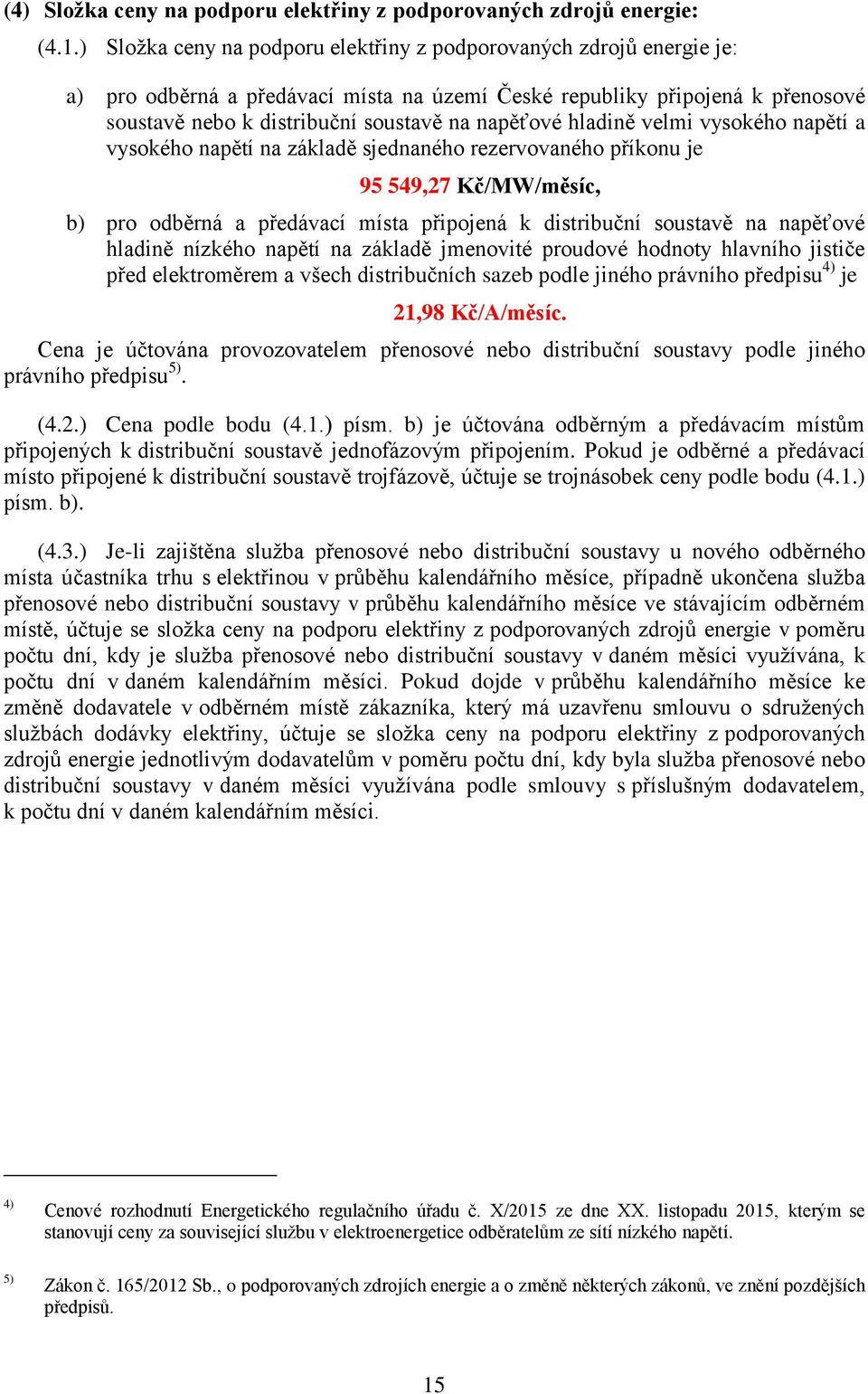 (4) Složka ceny na podporu elektřiny z podporovaných zdrojů energie:

(4.1.) Složka ceny na podporu elektřiny z podporovaných zdrojů energie je:

a) pro odběrná a předávací místa na území České republiky připojená k přenosové soustavě nebo k distribuční soustavě na napěťové hladině velmi vysokého napětí a vysokého napětí na základě sjednaného rezervovaného příkonu je

95 549,27 Kč/MW/měsíc,

b) pro odběrná a předávací místa připojená k distribuční soustavě na napěťové hladině nízkého napětí na základě jmenovité proudové hodnoty hlavního jističe před elektroměrem a všech distribučních sazeb podle jiného právního předpisu$^{4)}$ je

21,98 Kč/A/měsíc.

Cena je účtována provozovatelem přenosové nebo distribuční soustavy podle jiného právního předpisu$^{5)}$.

(4.2.) Cena podle bodu (4.1.) písm. b) je účtována odběrným a předávacím místům připojených k distribuční soustavě jednofázovým připojením. Pokud je odběrné a předávací místo připojené k distribuční soustavě trojfázově, účtuje se trojnásobek ceny podle bodu (4.1.) písm. b).

(4.3.) Je-li zajištěna služba přenosové nebo distribuční soustavy u nového odběrného místa účastníka trhu s elektřinou v průběhu kalendářního měsíce, případně ukončena služba přenosové nebo distribuční soustavy v průběhu kalendářního měsíce ve stávajícím odběrném místě, účtuje se složka ceny na podporu elektřiny z podporovaných zdrojů energie v poměru počtu dní, kdy je služba přenosové nebo distribuční soustavy v daném měsíci využívána, k počtu dní v daném kalendářním měsíci. Pokud dojde v průběhu kalendářního měsíce ke změně dodavatele v odběrném místě zákazníka, který má uzavřenu smlouvu o sdružených službách dodávky elektřiny, účtuje se složka ceny na podporu elektřiny z podporovaných zdrojů energie jednotlivým dodavatelům v poměru počtu dní, kdy byla služba přenosové nebo distribuční soustavy v daném měsíci využívána podle smlouvy s příslušným dodavatelem, k počtu dní v daném kalendářním měsíci.

$^{4)}$ Cenové rozhodnutí Energetického regulačního úřadu č. X/2015 ze dne XX. listopadu 2015, kterým se stanovují ceny za související službu v elektroenergetice odběratelům ze sítí nízkého napětí.

$^{5)}$ Zákon č. 165/2012 Sb., o podporovaných zdrojích energie a o změně některých zákonů, ve znění pozdějších předpisů.

15